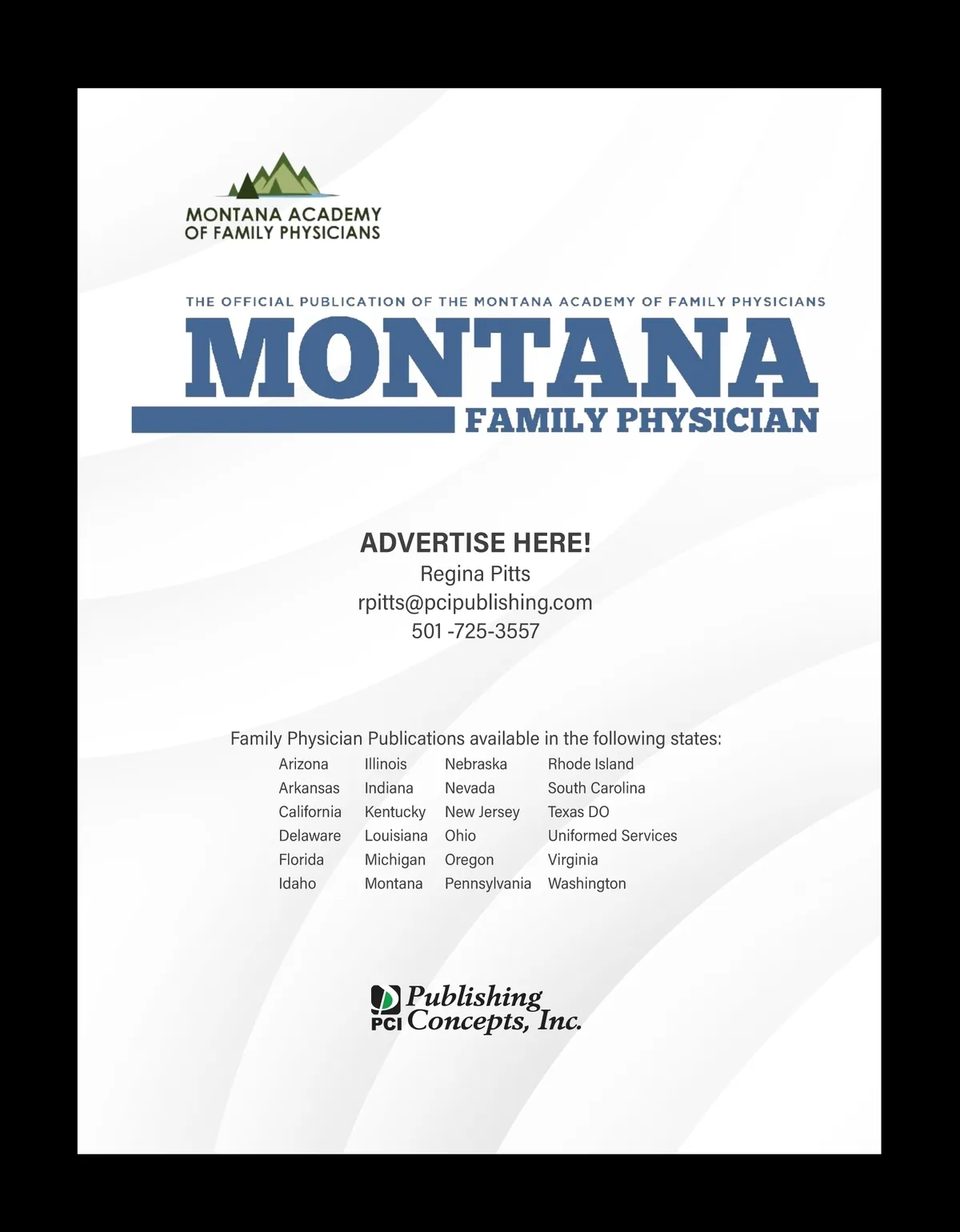 MONTANA ACADEMY
OF FAMILY PHYSICIANS

THE OFFICIAL PUBLICATION OF THE MONTANA ACADEMY OF FAMILY PHYSICIANS

MONTANA

FAMILY PHYSICIAN

ADVERTISE HERE!
Regina Pitts
rpitts@pcipublishing.com
501 -725-3557

Family Physician Publications available in the following states:

Arizona
Arkansas
California
Delaware
Florida
Idaho

Illinois
Indiana
Kentucky
Louisiana
Michigan
Montana

Nebraska
Nevada
New Jersey
Ohio
Oregon
Pennsylvania

Rhode Island
South Carolina
Texas DO
Uniformed Services
Virginia
Washington

PCI Publishing
Concepts, Inc.